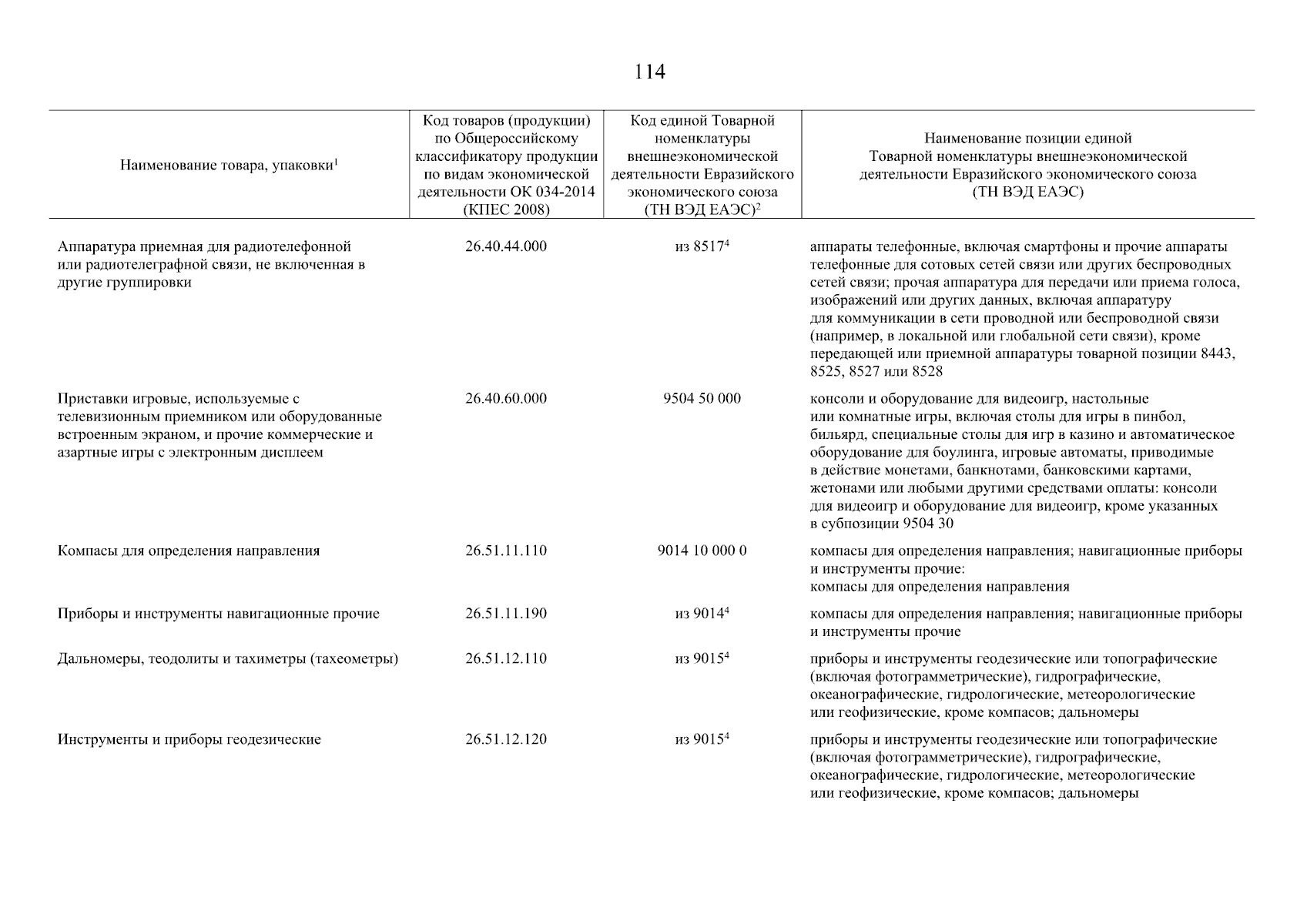 114

| Наименование товара, упаковки$^1$ | Код товаров (продукции) по Общероссийскому классификатору продукции по видам экономической деятельности ОК 034-2014 (КПЕС 2008) | Код единой Товарной номенклатуры внешнеэкономической деятельности Евразийского экономического союза (ТН ВЭД ЕАЭС)$^2$ | Наименование позиции единой Товарной номенклатуры внешнеэкономической деятельности Евразийского экономического союза (ТН ВЭД ЕАЭС) |
|---|---|---|---|
| Аппаратура приемная для радиотелефонной или радиотелеграфной связи, не включенная в другие группировки | 26.40.44.000 | из 8517$^4$ | аппараты телефонные, включая смартфоны и прочие аппараты телефонные для сотовых сетей связи или других беспроводных сетей связи; прочая аппаратура для передачи или приема голоса, изображений или других данных, включая аппаратуру для коммуникации в сети проводной или беспроводной связи (например, в локальной или глобальной сети связи), кроме передающей или приемной аппаратуры товарной позиции 8443, 8525, 8527 или 8528 |
| Приставки игровые, используемые с телевизионным приемником или оборудованные встроенным экраном, и прочие коммерческие и азартные игры с электронным дисплеем | 26.40.60.000 | 9504 50 000 | консоли и оборудование для видеоигр, настольные или комнатные игры, включая столы для игры в пинбол, бильярд, специальные столы для игр в казино и автоматическое оборудование для боулинга, игровые автоматы, приводимые в действие монетами, банкнотами, банковскими картами, жетонами или любыми другими средствами оплаты: консоли для видеоигр и оборудование для видеоигр, кроме указанных в субпозиции 9504 30 |
| Компасы для определения направления | 26.51.11.110 | 9014 10 000 0 | компасы для определения направления; навигационные приборы и инструменты прочие: компасы для определения направления |
| Приборы и инструменты навигационные прочие | 26.51.11.190 | из 9014$^4$ | компасы для определения направления; навигационные приборы и инструменты прочие |
| Дальномеры, теодолиты и тахиметры (тахеометры) | 26.51.12.110 | из 9015$^4$ | приборы и инструменты геодезические или топографические (включая фотограмметрические), гидрографические, океанографические, гидрологические, метеорологические или геофизические, кроме компасов; дальномеры |
| Инструменты и приборы геодезические | 26.51.12.120 | из 9015$^4$ | приборы и инструменты геодезические или топографические (включая фотограмметрические), гидрографические, океанографические, гидрологические, метеорологические или геофизические, кроме компасов; дальномеры |